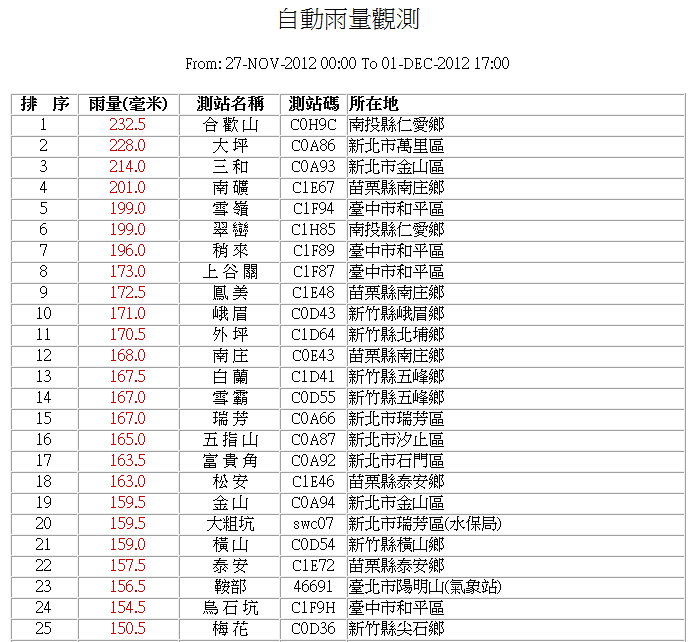 自動雨量觀測

From: 27-NOV-2012 00:00 To 01-DEC-2012 17:00

| 排 序 | 雨量(毫米) | 測站名稱 | 測站碼 | 所在地 |
|---|---|---|---|---|
| 1 | 232.5 | 合歡山 | C0H9C | 南投縣仁愛鄉 |
| 2 | 228.0 | 大坪 | C0A86 | 新北市萬里區 |
| 3 | 214.0 | 三和 | C0A93 | 新北市金山區 |
| 4 | 201.0 | 南礦 | C1E67 | 苗栗縣南庄鄉 |
| 5 | 199.0 | 雪嶺 | C1F94 | 臺中市和平區 |
| 6 | 199.0 | 翠巒 | C1H85 | 南投縣仁愛鄉 |
| 7 | 196.0 | 稍來 | C1F89 | 臺中市和平區 |
| 8 | 173.0 | 上谷關 | C1F87 | 臺中市和平區 |
| 9 | 172.5 | 鳳美 | C1E48 | 苗栗縣南庄鄉 |
| 10 | 171.0 | 峨眉 | C0D43 | 新竹縣峨眉鄉 |
| 11 | 170.5 | 外坪 | C1D64 | 新竹縣北埔鄉 |
| 12 | 168.0 | 南庄 | C0E43 | 苗栗縣南庄鄉 |
| 13 | 167.5 | 白蘭 | C1D41 | 新竹縣五峰鄉 |
| 14 | 167.0 | 雪霸 | C0D55 | 新竹縣五峰鄉 |
| 15 | 167.0 | 瑞芳 | C0A66 | 新北市瑞芳區 |
| 16 | 165.0 | 五指山 | C0A87 | 新北市汐止區 |
| 17 | 163.5 | 富貴角 | C0A92 | 新北市石門區 |
| 18 | 163.0 | 松安 | C1E46 | 苗栗縣泰安鄉 |
| 19 | 159.5 | 金山 | C0A94 | 新北市金山區 |
| 20 | 159.5 | 大粗坑 | swc07 | 新北市瑞芳區(水保局) |
| 21 | 159.0 | 橫山 | C0D54 | 新竹縣橫山鄉 |
| 22 | 157.5 | 泰安 | C1E72 | 苗栗縣泰安鄉 |
| 23 | 156.5 | 鞍部 | 46691 | 臺北市陽明山(氣象站) |
| 24 | 154.5 | 烏石坑 | C1F9H | 臺中市和平區 |
| 25 | 150.5 | 梅花 | C0D36 | 新竹縣尖石鄉 |